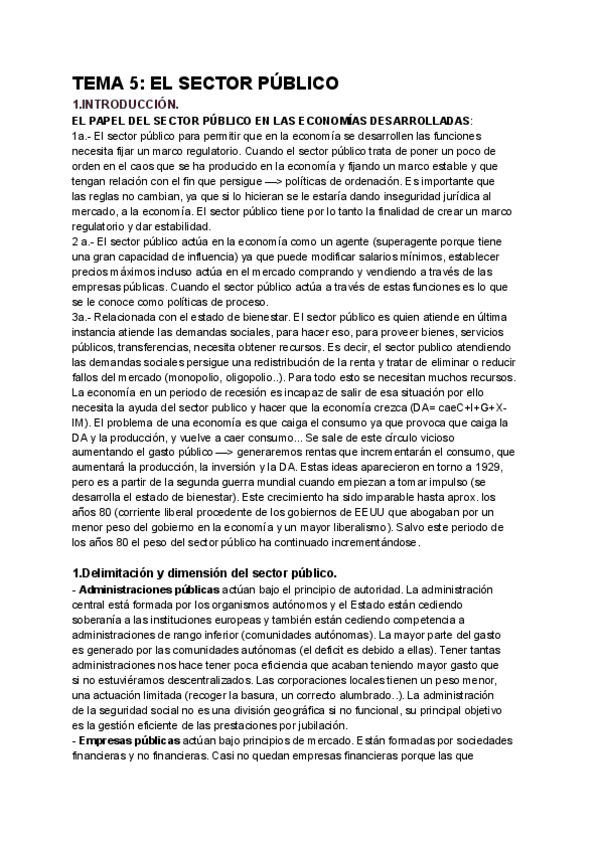 TEMA 5: EL SECTOR PÚBLICO

1.INTRODUCCIÓN.

EL PAPEL DEL SECTOR PÚBLICO EN LAS ECONOMÍAS DESARROLLADAS:

1a.- El sector público para permitir que en la economía se desarrollen las funciones necesita fijar un marco regulatorio. Cuando el sector público trata de poner un poco de orden en el caos que se ha producido en la economía y fijando un marco estable y que tengan relación con el fin que persigue —> políticas de ordenación. Es importante que las reglas no cambian, ya que si lo hicieran se le estaría dando inseguridad jurídica al mercado, a la economía. El sector público tiene por lo tanto la finalidad de crear un marco regulatorio y dar estabilidad.

2 a.- El sector público actúa en la economía como un agente (superagente porque tiene una gran capacidad de influencia) ya que puede modificar salarios mínimos, establecer precios máximos incluso actúa en el mercado comprando y vendiendo a través de las empresas públicas. Cuando el sector público actúa a través de estas funciones es lo que se le conoce como políticas de proceso.

3a.- Relacionada con el estado de bienestar. El sector público es quien atiende en última instancia atiende las demandas sociales, para hacer eso, para proveer bienes, servicios públicos, transferencias, necesita obtener recursos. Es decir, el sector publico atendiendo las demandas sociales persigue una redistribución de la renta y tratar de eliminar o reducir fallos del mercado (monopolio, oligopolio..). Para todo esto se necesitan muchos recursos. La economía en un periodo de recesión es incapaz de salir de esa situación por ello necesita la ayuda del sector publico y hacer que la economía crezca (DA= caeC+I+G+X-IM). El problema de una economía es que caiga el consumo ya que provoca que caiga la DA y la producción, y vuelve a caer consumo... Se sale de este círculo vicioso aumentando el gasto público —> generaremos rentas que incrementarán el consumo, que aumentará la producción, la inversión y la DA. Estas ideas aparecieron en torno a 1929, pero es a partir de la segunda guerra mundial cuando empiezan a tomar impulso (se desarrolla el estado de bienestar). Este crecimiento ha sido imparable hasta aprox. los años 80 (corriente liberal procedente de los gobiernos de EEUU que abogaban por un menor peso del gobierno en la economía y un mayor liberalismo). Salvo este periodo de los años 80 el peso del sector público ha continuado incrementándose.

1.Delimitación y dimensión del sector público.

- Administraciones públicas actúan bajo el principio de autoridad. La administración central está formada por los organismos autónomos y el Estado están cediendo soberanía a las instituciones europeas y también están cediendo competencia a administraciones de rango inferior (comunidades autónomas). La mayor parte del gasto es generado por las comunidades autónomas (el deficit es debido a ellas). Tener tantas administraciones nos hace tener poca eficiencia que acaban teniendo mayor gasto que si no estuviéramos descentralizados. Las corporaciones locales tienen un peso menor, una actuación limitada (recoger la basura, un correcto alumbrado..). La administración de la seguridad social no es una división geográfica si no funcional, su principal objetivo es la gestión eficiente de las prestaciones por jubilación.

- Empresas públicas actúan bajo principios de mercado. Están formadas por sociedades financieras y no financieras. Casi no quedan empresas financieras porque las que